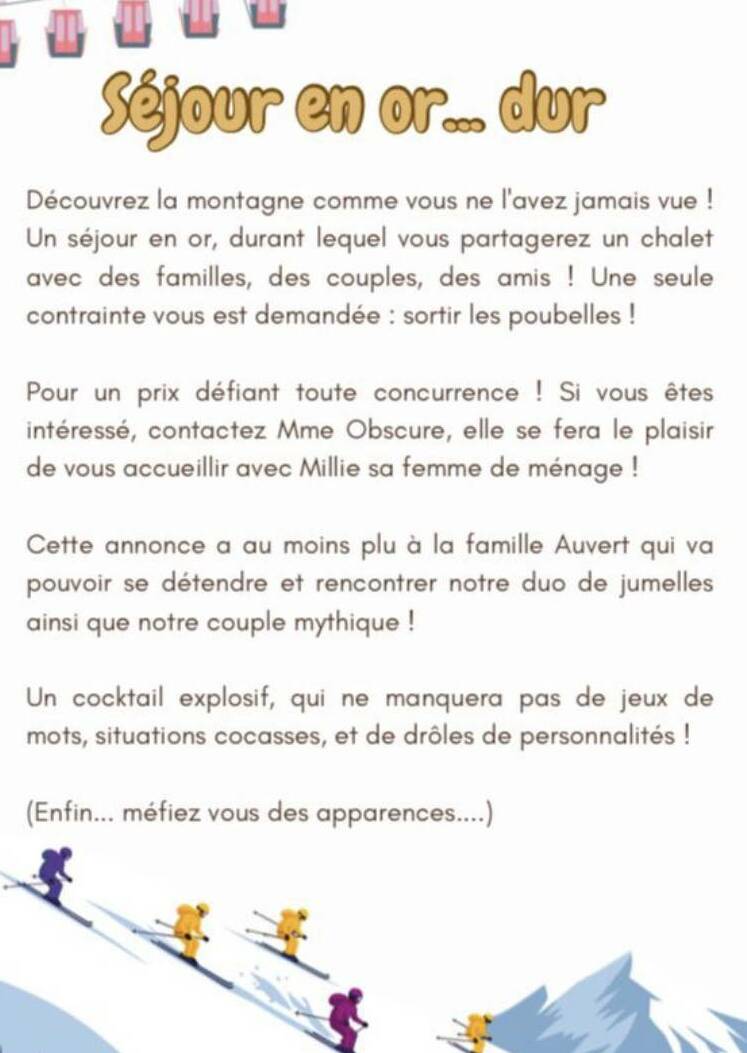 Séjour en or... dur

Découvrez la montagne comme vous ne l'avez jamais vue ! Un séjour en or, durant lequel vous partagerez un chalet avec des familles, des couples, des amis ! Une seule contrainte vous est demandée : sortir les poubelles !

Pour un prix défiant toute concurrence ! Si vous êtes intéressé, contactez Mme Obscure, elle se fera le plaisir de vous accueillir avec Millie sa femme de ménage !

Cette annonce a au moins plu à la famille Auvert qui va pouvoir se détendre et rencontrer notre duo de jumelles ainsi que notre couple mythique !

Un cocktail explosif, qui ne manquera pas de jeux de mots, situations cocasses, et de drôles de personnalités !

(Enfin... méfiez vous des apparences....)